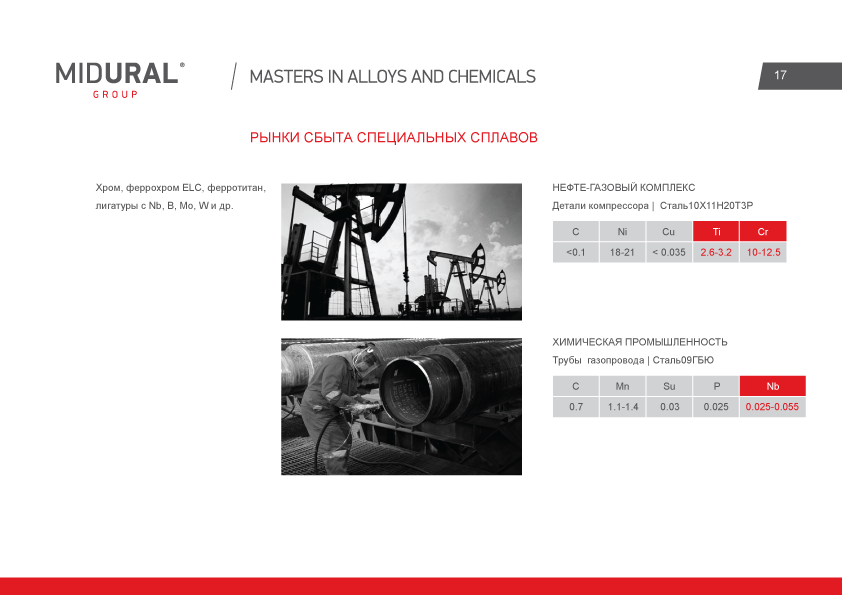 MIDURAL®
GROUP

MASTERS IN ALLOYS AND CHEMICALS

17

РЫНКИ СБЫТА СПЕЦИАЛЬНЫХ СПЛАВОВ

Хром, феррохром ELC, ферротитан, лигатуры с Nb, B, Mo, W и др.

НЕФТЕ-ГАЗОВЫЙ КОМПЛЕКС

Детали компрессора | Сталь10Х11Н20Т3Р

| C | Ni | Cu | Ti | Cr |
|---|---|---|---|---|
| <0.1 | 18-21 | < 0.035 | 2.6-3.2 | 10-12.5 |

ХИМИЧЕСКАЯ ПРОМЫШЛЕННОСТЬ

Трубы газопровода | Сталь09ГБЮ

| C | Mn | Su | P | Nb |
|---|---|---|---|---|
| 0.7 | 1.1-1.4 | 0.03 | 0.025 | 0.025-0.055 |